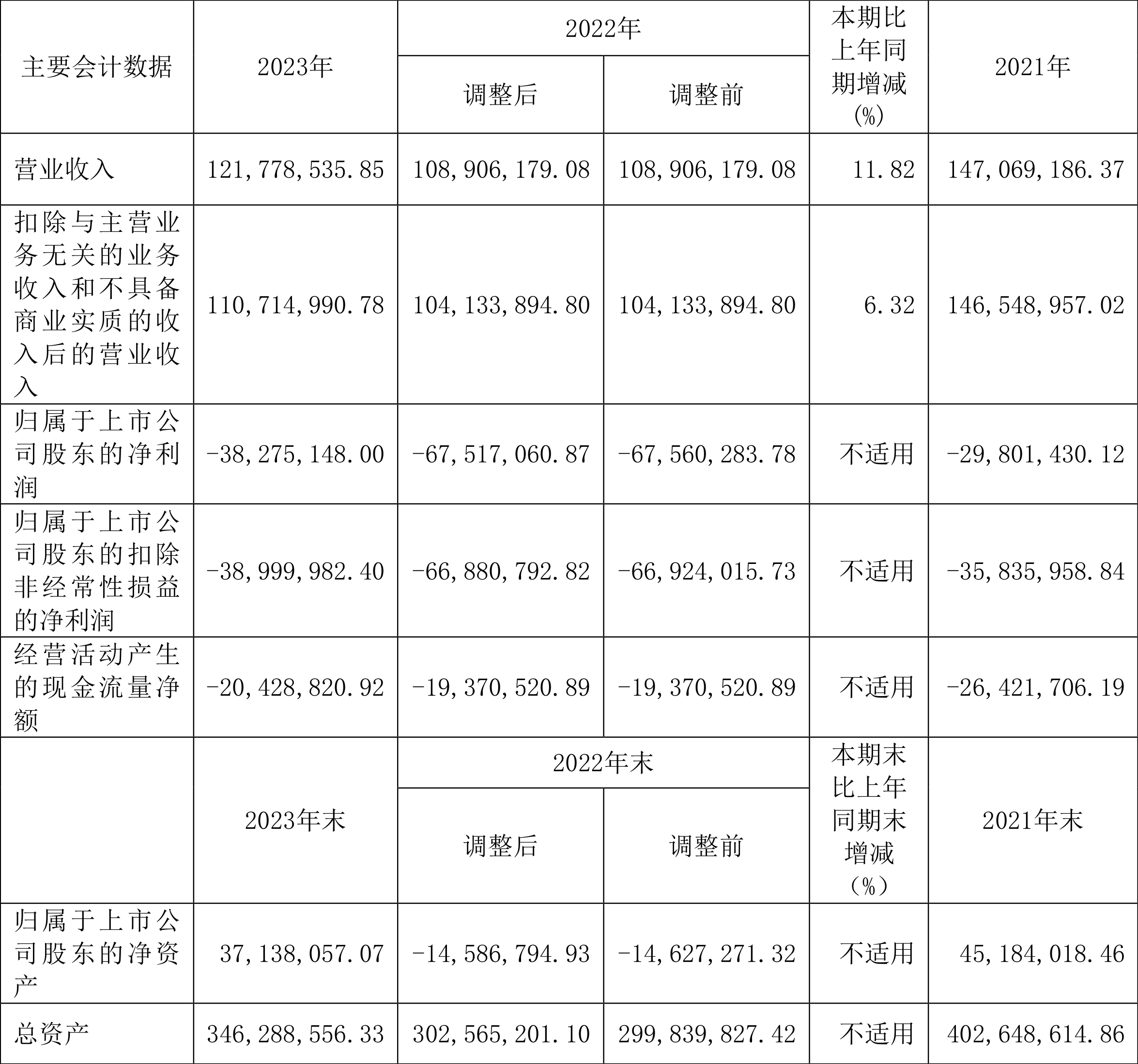 | 主要会计数据 | 2023年 | 2022年 调整后 | 2022年 调整前 | 本期比上年同期增减(%) | 2021年 |
|---|---|---|---|---|---|
| 营业收入 | 121,778,535.85 | 108,906,179.08 | 108,906,179.08 | 11.82 | 147,069,186.37 |
| 扣除与主营业务无关的业务收入和不具备商业实质的收入后的营业收入 | 110,714,990.78 | 104,133,894.80 | 104,133,894.80 | 6.32 | 146,548,957.02 |
| 归属于上市公司股东的净利润 | -38,275,148.00 | -67,517,060.87 | -67,560,283.78 | 不适用 | -29,801,430.12 |
| 归属于上市公司股东的扣除非经常性损益的净利润 | -38,999,982.40 | -66,880,792.82 | -66,924,015.73 | 不适用 | -35,835,958.84 |
| 经营活动产生的现金流量净额 | -20,428,820.92 | -19,370,520.89 | -19,370,520.89 | 不适用 | -26,421,706.19 |
|  | 2023年末 | 2022年末 调整后 | 2022年末 调整前 | 本期末比上年同期末增减（%） | 2021年末 |
| 归属于上市公司股东的净资产 | 37,138,057.07 | -14,586,794.93 | -14,627,271.32 | 不适用 | 45,184,018.46 |
| 总资产 | 346,288,556.33 | 302,565,201.10 | 299,839,827.42 | 不适用 | 402,648,614.86 |